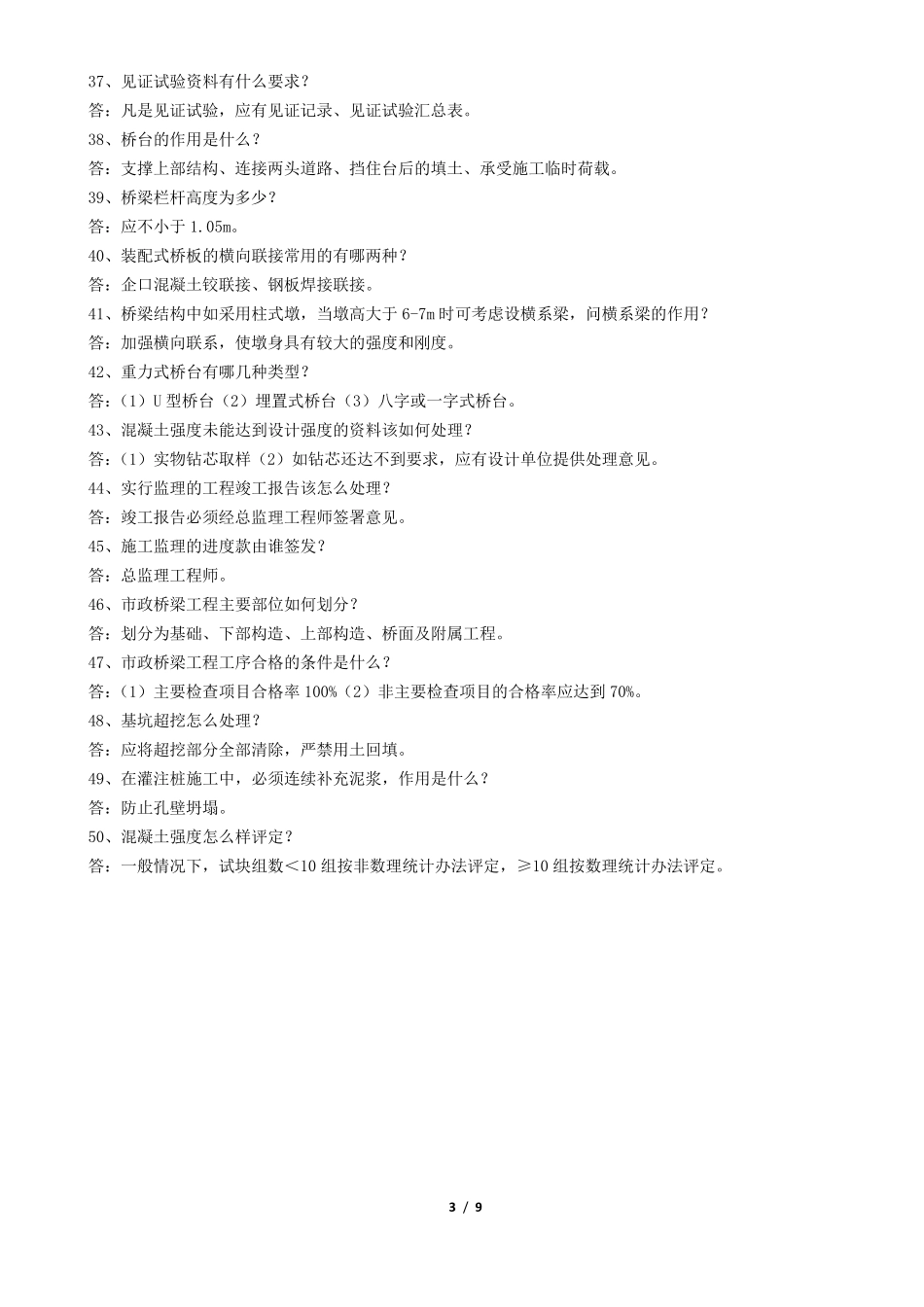 37、见证试验资料有什么要求？
答：凡是见证试验，应有见证记录、见证试验汇总表。
38、桥台的作用是什么？
答：支撑上部结构、连接两头道路、挡住台后的填土、承受施工临时荷载。
39、桥梁栏杆高度为多少？
答：应不小于 1.05m。
40、装配式桥板的横向联接常用的有哪两种？
答：企口混凝土铰联接、钢板焊接联接。
41、桥梁结构中如采用柱式墩，当墩高大于 6-7m 时可考虑设横系梁，问横系梁的作用？
答：加强横向联系，使墩身具有较大的强度和刚度。
42、重力式桥台有哪几种类型？
答：（1）U 型桥台（2）埋置式桥台（3）八字或一字式桥台。
43、混凝土强度未能达到设计强度的资料该如何处理？
答：（1）实物钻芯取样（2）如钻芯还达不到要求，应有设计单位提供处理意见。
44、实行监理的工程竣工报告该怎么处理？
答：竣工报告必须经总监理工程师签署意见。
45、施工监理的进度款由谁签发？
答：总监理工程师。
46、市政桥梁工程主要部位如何划分？
答：划分为基础、下部构造、上部构造、桥面及附属工程。
47、市政桥梁工程工序合格的条件是什么？
答：（1）主要检查项目合格率 100%（2）非主要检查项目的合格率应达到 70%。
48、基坑超挖怎么处理？
答：应将超挖部分全部清除，严禁用土回填。
49、在灌注桩施工中，必须连续补充泥浆，作用是什么？
答：防止孔壁坍塌。
50、混凝土强度怎么样评定？
答：一般情况下，试块组数＜10 组按非数理统计办法评定，≥10 组按数理统计办法评定。

3 / 9